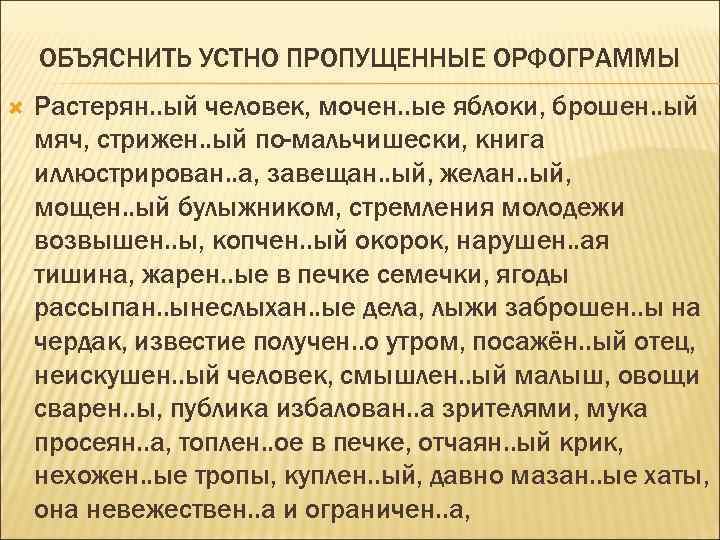 ОБЪЯСНИТЬ УСТНО ПРОПУЩЕННЫЕ ОРФОГРАММЫ

Растерян..ый человек, мочен..ые яблоки, брошен..ый мяч, стрижен..ый по-мальчишески, книга иллюстрирован..а, завещан..ый, желан..ый, мощен..ый булыжником, стремления молодежи возвышен..ы, копчен..ый окорок, нарушен..ая тишина, жарен..ые в печке семечки, ягоды рассыпан..ынеслыхан..ые дела, лыжи заброшен..ы на чердак, известие получен..о утром, посажён..ый отец, неискушен..ый человек, смышлен..ый малыш, овощи сварен..ы, публика избалован..а зрителями, мука просеян..а, топлен..ое в печке, отчаян..ый крик, нехожен..ые тропы, куплен..ый, давно мазан..ые хаты, она невежествен..а и ограничен..а,